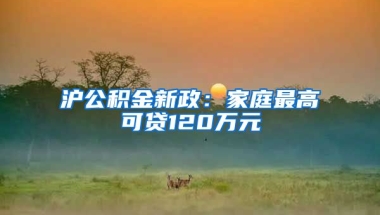 沪公积金新政：家庭最高可贷120万元